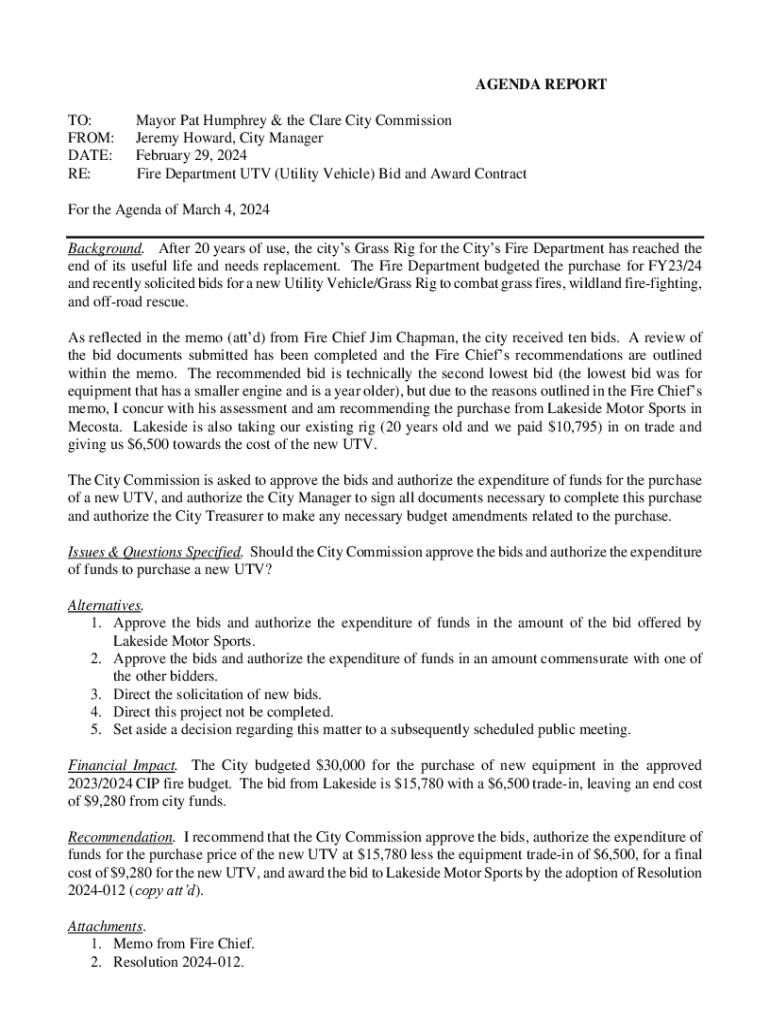 AGENDA REPORT

TO: Mayor Pat Humphrey & the Clare City Commission
FROM: Jeremy Howard, City Manager
DATE: February 29, 2024
RE: Fire Department UTV (Utility Vehicle) Bid and Award Contract

For the Agenda of March 4, 2024

Background. After 20 years of use, the city's Grass Rig for the City's Fire Department has reached the end of its useful life and needs replacement. The Fire Department budgeted the purchase for FY23/24 and recently solicited bids for a new Utility Vehicle/Grass Rig to combat grass fires, wildland fire-fighting, and off-road rescue.

As reflected in the memo (att'd) from Fire Chief Jim Chapman, the city received ten bids. A review of the bid documents submitted has been completed and the Fire Chief's recommendations are outlined within the memo. The recommended bid is technically the second lowest bid (the lowest bid was for equipment that has a smaller engine and is a year older), but due to the reasons outlined in the Fire Chief's memo, I concur with his assessment and am recommending the purchase from Lakeside Motor Sports in Mecosta. Lakeside is also taking our existing rig (20 years old and we paid $10,795) in on trade and giving us $6,500 towards the cost of the new UTV.

The City Commission is asked to approve the bids and authorize the expenditure of funds for the purchase of a new UTV, and authorize the City Manager to sign all documents necessary to complete this purchase and authorize the City Treasurer to make any necessary budget amendments related to the purchase.

Issues & Questions Specified. Should the City Commission approve the bids and authorize the expenditure of funds to purchase a new UTV?

Alternatives.
1. Approve the bids and authorize the expenditure of funds in the amount of the bid offered by Lakeside Motor Sports.
2. Approve the bids and authorize the expenditure of funds in an amount commensurate with one of the other bidders.
3. Direct the solicitation of new bids.
4. Direct this project not be completed.
5. Set aside a decision regarding this matter to a subsequently scheduled public meeting.

Financial Impact. The City budgeted $30,000 for the purchase of new equipment in the approved 2023/2024 CIP fire budget. The bid from Lakeside is $15,780 with a $6,500 trade-in, leaving an end cost of $9,280 from city funds.

Recommendation. I recommend that the City Commission approve the bids, authorize the expenditure of funds for the purchase price of the new UTV at $15,780 less the equipment trade-in of $6,500, for a final cost of $9,280 for the new UTV, and award the bid to Lakeside Motor Sports by the adoption of Resolution 2024-012 (copy att'd).

Attachments.
1. Memo from Fire Chief.
2. Resolution 2024-012.